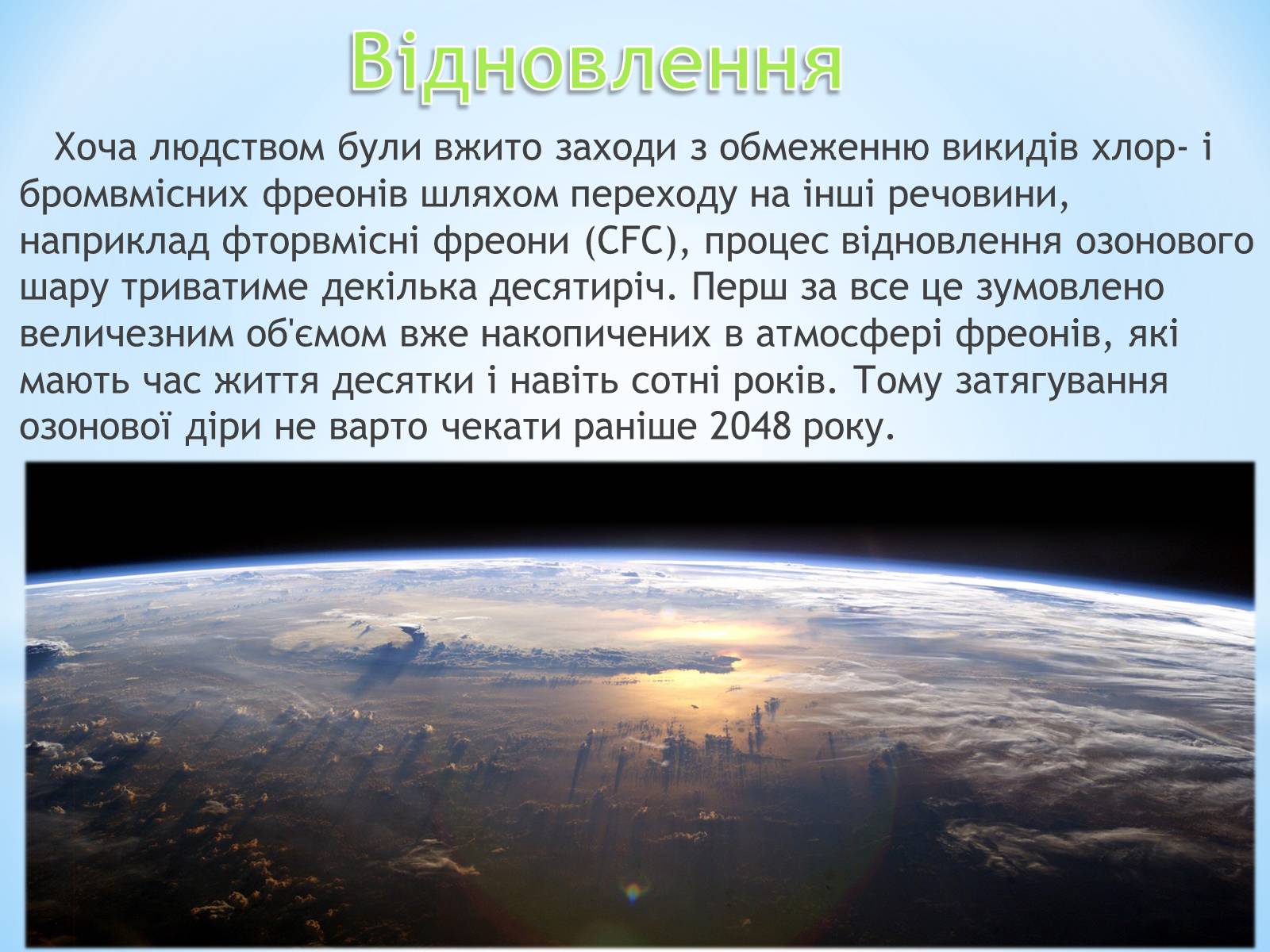 Відновлення

Хоча людством були вжито заходи з обмеженню викидів хлор- і бромвмісних фреонів шляхом переходу на інші речовини, наприклад фторвмісні фреони (CFC), процес відновлення озонового шару триватиме декілька десятиріч. Перш за все це зумовлено величезним об'ємом вже накопичених в атмосфері фреонів, які мають час життя десятки і навіть сотні років. Тому затягування озонової діри не варто чекати раніше 2048 року.